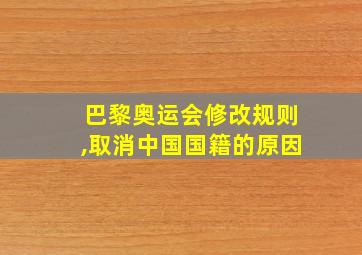 巴黎奥运会修改规则,取消中国国籍的原因